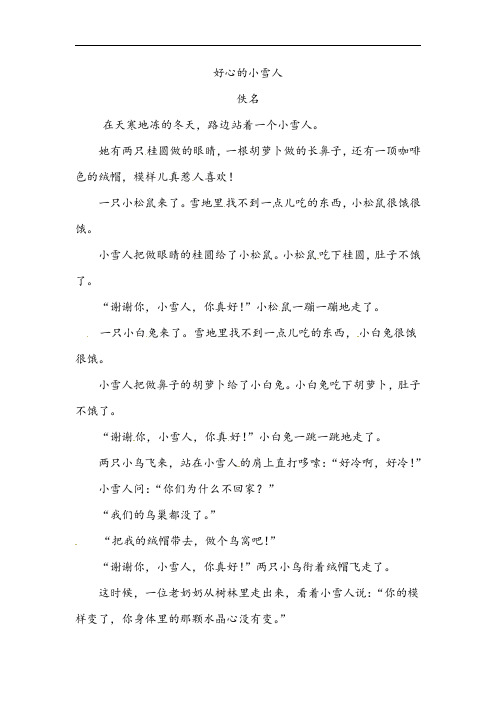 好心的小雪人

佚名

在天寒地冻的冬天，路边站着一个小雪人。

她有两只桂圆做的眼睛，一根胡萝卜做的长鼻子，还有一顶咖啡色的绒帽，模样儿真惹人喜欢！

一只小松鼠来了。雪地里找不到一点儿吃的东西，小松鼠很饿很饿。

小雪人把做眼睛的桂圆给了小松鼠。小松鼠吃下桂圆，肚子不饿了。

“谢谢你，小雪人，你真好！”小松鼠一蹦一蹦地走了。

一只小白兔来了。雪地里找不到一点儿吃的东西，小白兔很饿很饿。

小雪人把做鼻子的胡萝卜给了小白兔。小白兔吃下胡萝卜，肚子不饿了。

“谢谢你，小雪人，你真好！”小白兔一跳一跳地走了。

两只小鸟飞来，站在小雪人的肩上直打哆嗦：“好冷啊，好冷！”

小雪人问：“你们为什么不回家？”

“我们的鸟巢都没了。”

“把我的绒帽带去，做个鸟窝吧！”

“谢谢你，小雪人，你真好！”两只小鸟衔着绒帽飞走了。

这时候，一位老奶奶从树林里走出来，看着小雪人说：“你的模样变了，你身体里的那颗水晶心没有变。”